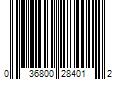 0 36800 28401 2